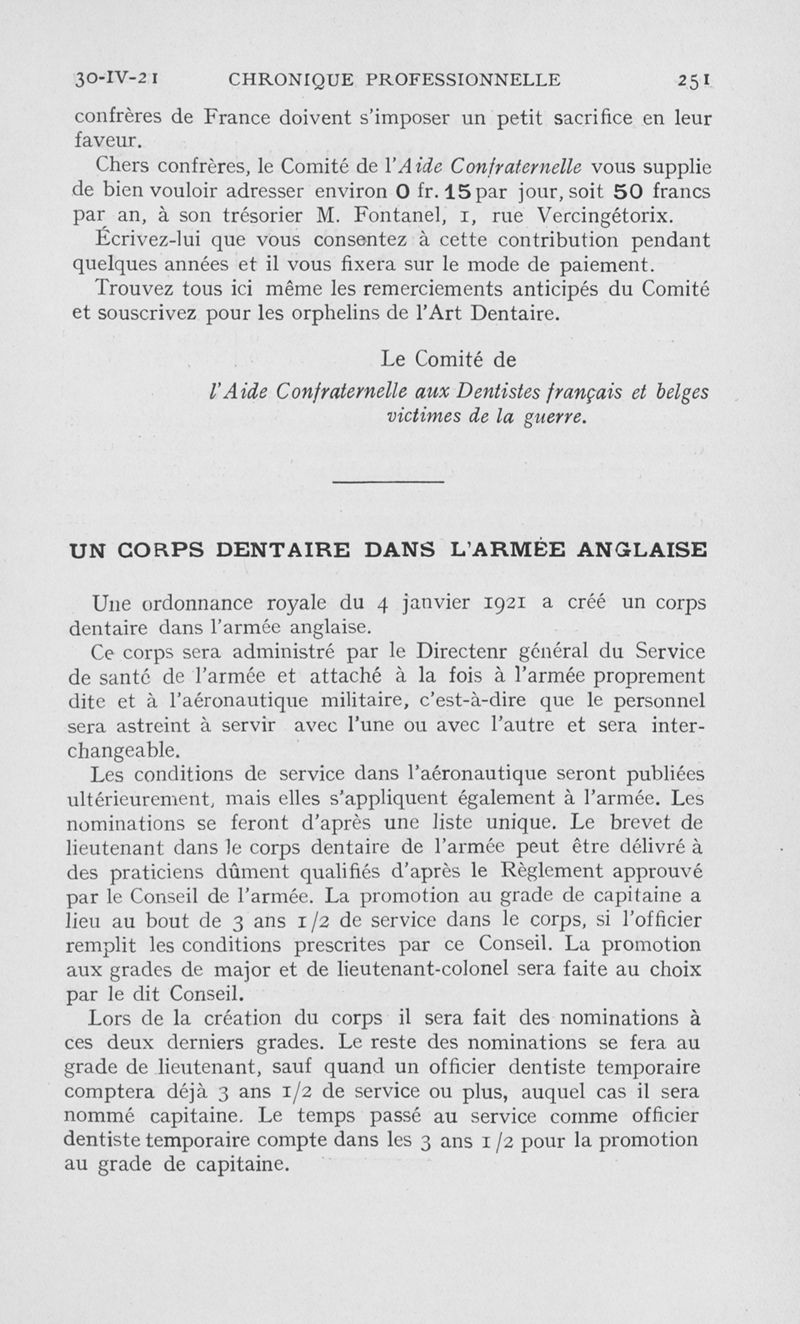 30-IV-21 CHRONIQUE PROFESSIONNELLE 251

confrères de France doivent s'imposer un petit sacrifice en leur faveur.

Chers confrères, le Comité de l'Aide Confraternelle vous supplie de bien vouloir adresser environ 0 fr. 15 par jour, soit 50 francs par an, à son trésorier M. Fontanel, 1, rue Vercingétorix.

Écrivez-lui que vous consentez à cette contribution pendant quelques années et il vous fixera sur le mode de paiement.

Trouvez tous ici même les remerciements anticipés du Comité et souscrivez pour les orphelins de l'Art Dentaire.

Le Comité de
l'Aide Confraternelle aux Dentistes français et belges victimes de la guerre.

UN CORPS DENTAIRE DANS L'ARMÉE ANGLAISE

Une ordonnance royale du 4 janvier 1921 a créé un corps dentaire dans l'armée anglaise.

Ce corps sera administré par le Directenr général du Service de santé de l'armée et attaché à la fois à l'armée proprement dite et à l'aéronautique militaire, c'est-à-dire que le personnel sera astreint à servir avec l'une ou avec l'autre et sera interchangeable.

Les conditions de service dans l'aéronautique seront publiées ultérieurement, mais elles s'appliquent également à l'armée. Les nominations se feront d'après une liste unique. Le brevet de lieutenant dans le corps dentaire de l'armée peut être délivré à des praticiens dûment qualifiés d'après le Règlement approuvé par le Conseil de l'armée. La promotion au grade de capitaine a lieu au bout de 3 ans 1/2 de service dans le corps, si l'officier remplit les conditions prescrites par ce Conseil. La promotion aux grades de major et de lieutenant-colonel sera faite au choix par le dit Conseil.

Lors de la création du corps il sera fait des nominations à ces deux derniers grades. Le reste des nominations se fera au grade de lieutenant, sauf quand un officier dentiste temporaire comptera déjà 3 ans 1/2 de service ou plus, auquel cas il sera nommé capitaine. Le temps passé au service comme officier dentiste temporaire compte dans les 3 ans 1/2 pour la promotion au grade de capitaine.